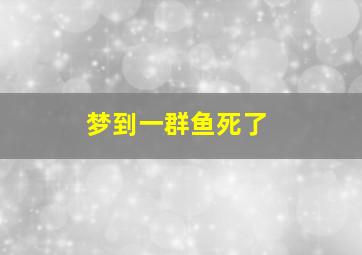 梦到一群鱼死了